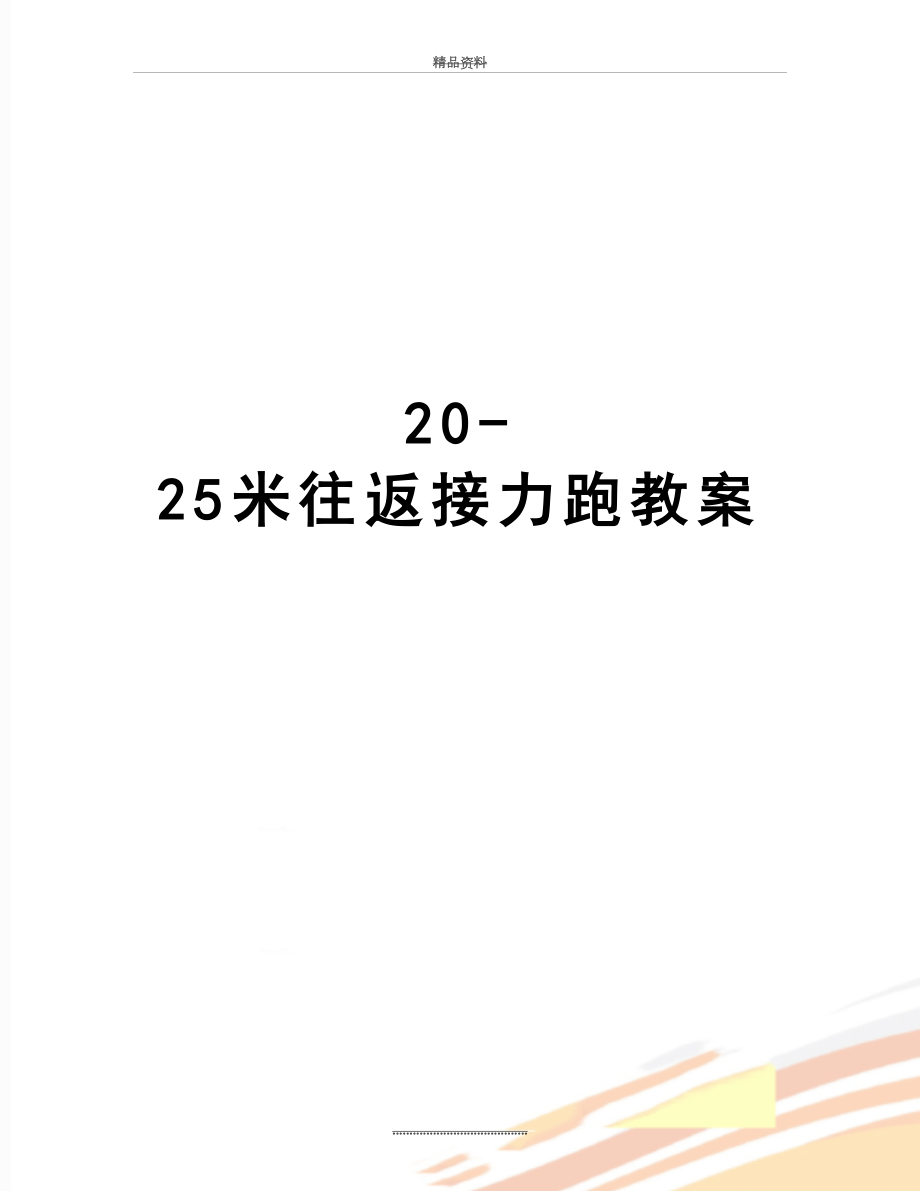 精品资料

20-25米往返接力跑教案